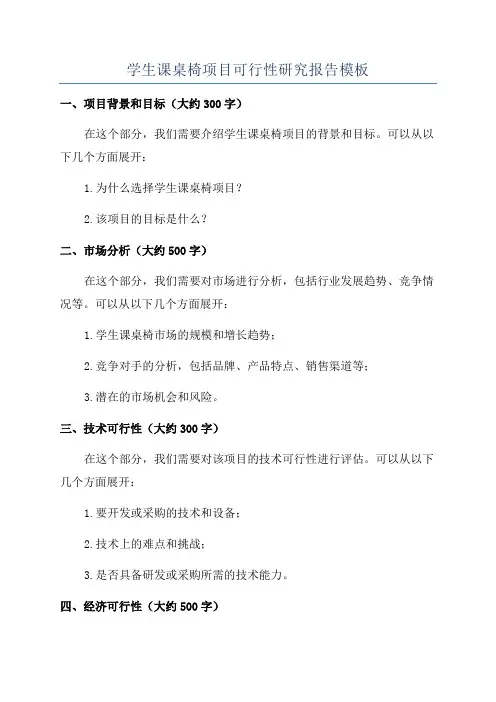 学生课桌椅项目可行性研究报告模板

一、项目背景和目标（大约 300 字）

在这个部分，我们需要介绍学生课桌椅项目的背景和目标。可以从以下几个方面展开：

1. 为什么选择学生课桌椅项目？

2. 该项目的目标是什么？

二、市场分析（大约 500 字）

在这个部分，我们需要对市场进行分析，包括行业发展趋势、竞争情况等。可以从以下几个方面展开：

1. 学生课桌椅市场的规模和增长趋势；

2. 竞争对手的分析，包括品牌、产品特点、销售渠道等；

3. 潜在的市场机会和风险。

三、技术可行性（大约 300 字）

在这个部分，我们需要对该项目的技术可行性进行评估。可以从以下几个方面展开：

1. 要开发或采购的技术和设备；

2. 技术上的难点和挑战；

3. 是否具备研发或采购所需的技术能力。

四、经济可行性（大约 500 字）